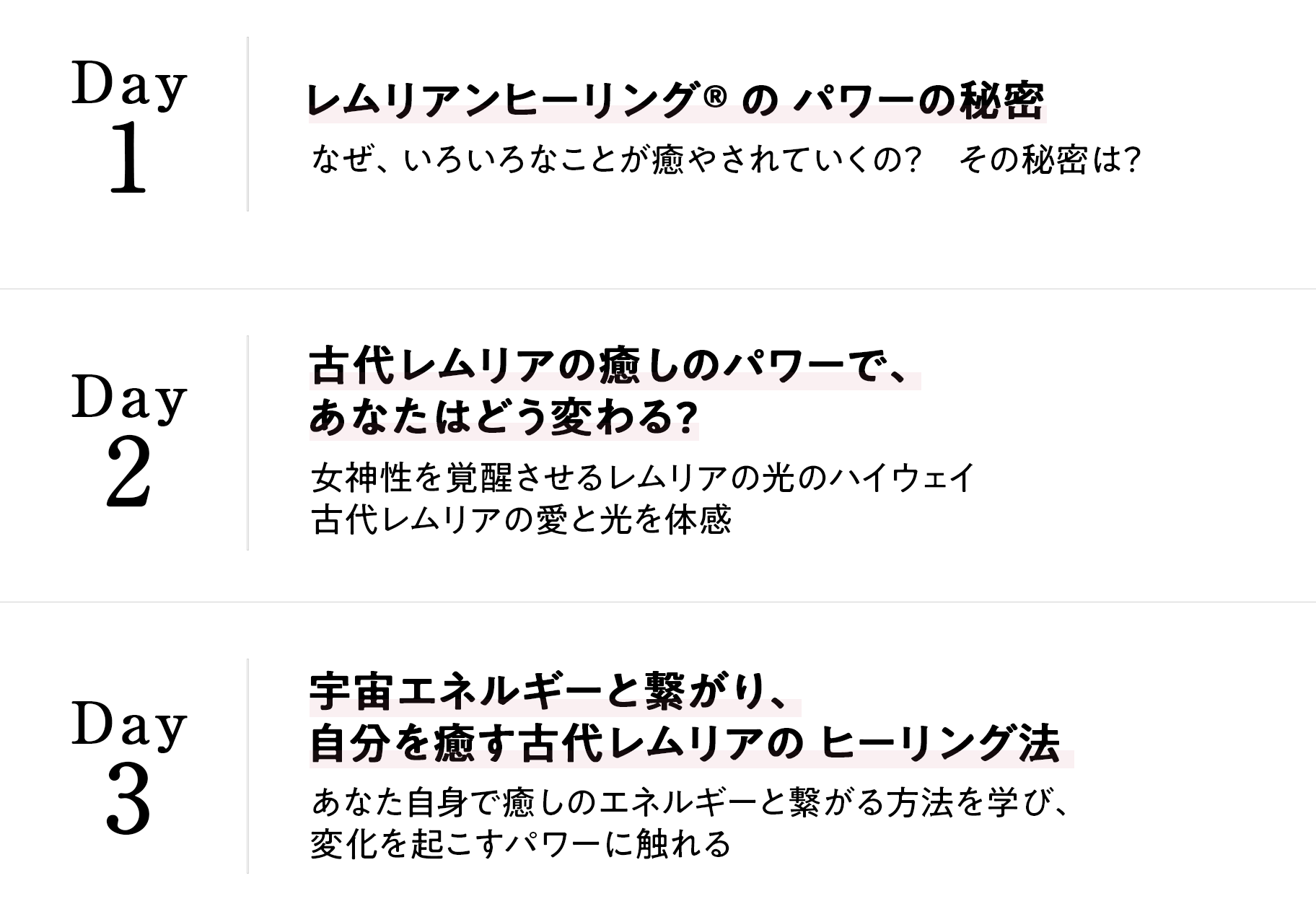 Day
1

レムリアンヒーリング® の パワーの秘密

なぜ、いろいろなことが癒やされていくの? その秘密は?

Day
2

古代レムリアの癒しのパワーで、
あなたはどう変わる?

女神性を覚醒させるレムリアの光のハイウェイ
古代レムリアの愛と光を体感

Day
3

宇宙エネルギーと繋がり、
自分を癒す古代レムリアの ヒーリング法

あなた自身で癒しのエネルギーと繋がる方法を学び、
変化を起こすパワーに触れる